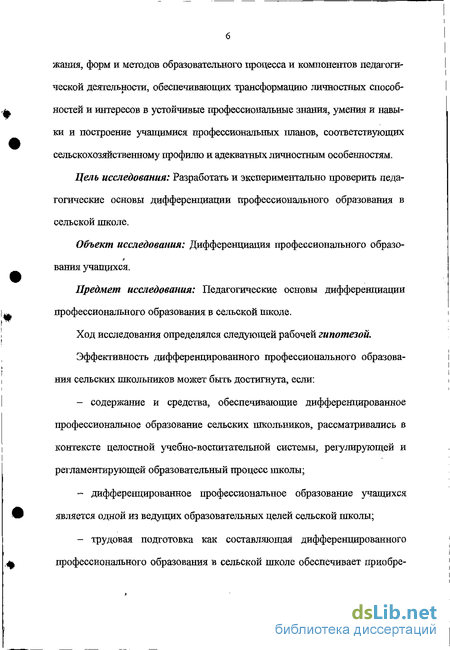 6

жания, форм и методов образовательного процесса и компонентов педагогической деятельности, обеспечивающих трансформацию личностных способностей и интересов в устойчивые профессиональные знания, умения и навыки и построение учащимися профессиональных планов, соответствующих сельскохозяйственному профилю и адекватных личностным особенностям.

Цель исследования: Разработать и экспериментально проверить педагогические основы дифференциации профессионального образования в сельской школе.

Объект исследования: Дифференциация профессионального образования учащихся.

Предмет исследования: Педагогические основы дифференциации профессионального образования в сельской школе.

Ход исследования определялся следующей рабочей гипотезой.

Эффективность дифференцированного профессионального образования сельских школьников может быть достигнута, если:

– содержание и средства, обеспечивающие дифференцированное профессиональное образование сельских школьников, рассматривались в контексте целостной учебно-воспитательной системы, регулирующей и регламентирующей образовательный процесс школы;

– дифференцированное профессиональное образование учащихся является одной из ведущих образовательных целей сельской школы;

– трудовая подготовка как составляющая дифференцированного профессионального образования в сельской школе обеспечивает приобре-

dsLib.net
библиотека диссертаций